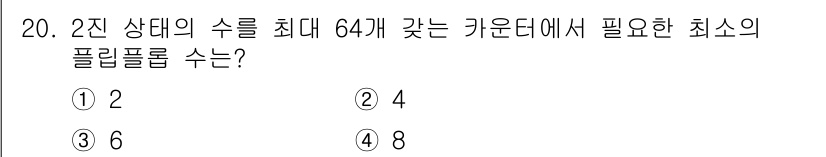 20. 2진 상태의 수를 최대 64개 갖는 카운터에서 필요한 최소의 플립플롭 수는?

① 2
② 4
③ 6
④ 8